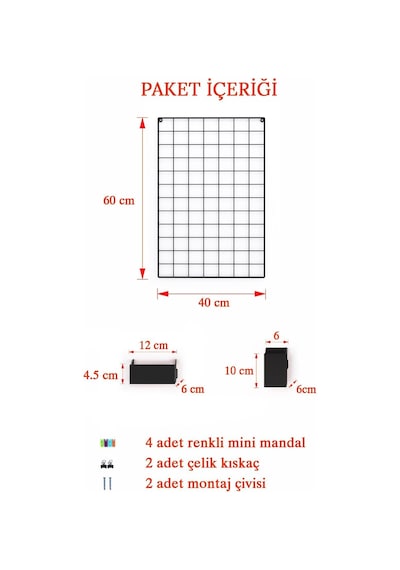 PAKET İÇERİĞİ

60 cm

40 cm

12 cm

4.5 cm

6 cm

6

10 cm

6cm

4 adet renkli mini mandal

2 adet çelik kıskaç

2 adet montaj çivisi